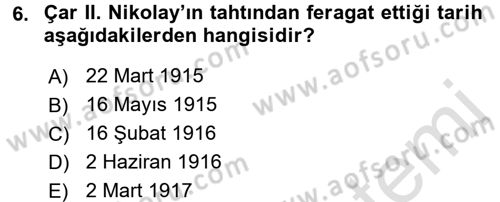 6. Çar II. Nikolay'ın tahtından feragat ettiği tarih aşağıdakilerden hangisidir?

A) 22 Mart 1915
B) 16 Mayıs 1915
C) 16 Şubat 1916
D) 2 Haziran 1916
E) 2 Mart 1917

www.aofsoru.com
www.aofsoru.com
www.aofsoru.com
www.aofsoru.com